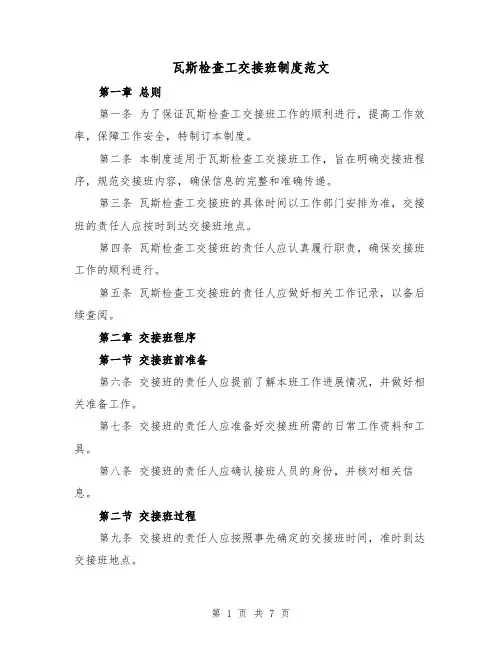 瓦斯检查工交接班制度范文

第一章 总则

第一条 为了保证瓦斯检查工交接班工作的顺利进行，提高工作效率，保障工作安全，特制订本制度。

第二条 本制度适用于瓦斯检查工交接班工作，旨在明确交接班程序，规范交接班内容，确保信息的完整和准确传递。

第三条 瓦斯检查工交接班的具体时间以工作部门安排为准，交接班的责任人应按时到达交接班地点。

第四条 瓦斯检查工交接班的责任人应认真履行职责，确保交接班工作的顺利进行。

第五条 瓦斯检查工交接班的责任人应做好相关工作记录，以备后续查阅。

第二章 交接班程序

第一节 交接班前准备

第六条 交接班的责任人应提前了解本班工作进展情况，并做好相关准备工作。

第七条 交接班的责任人应准备好交接班所需的日常工作资料和工具。

第八条 交接班的责任人应确认接班人员的身份，并核对相关信息。

第二节 交接班过程

第九条 交接班的责任人应按照事先确定的交接班时间，准时到达交接班地点。

第 1 页 共 7 页